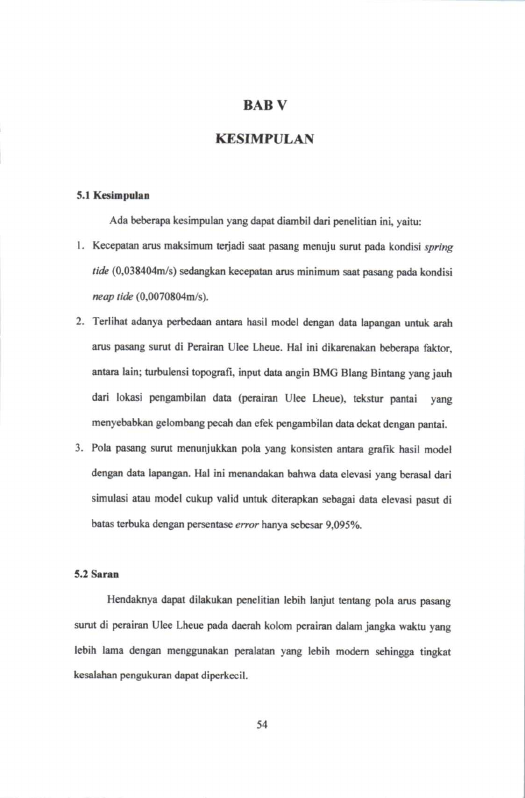 BAB V

KESIMPULAN

5.1 Kesimpulan

Ada beberapa kesimpulan yang dapat diambil dari penelitian ini, yaitu:

1. Kecepatan arus maksimum terjadi saat pasang menuju surut pada kondisi spring tide (0,038404m/s) sedangkan kecepatan arus minimum saat pasang pada kondisi neap tide (0,0070804m/s).

2. Terlihat adanya perbedaan antara hasil model dengan data lapangan untuk arah arus pasang surut di Perairan Ulee Lheue. Hal ini dikarenakan beberapa faktor, antara lain; turbulensi topografi, input data angin BMG Blang Bintang yang jauh dari lokasi pengambilan data (perairan Ulee Lheue), tekstur pantai yang menyebabkan gelombang pecah dan efek pengambilan data dekat dengan pantai.

3. Pola pasang surut menunjukkan pola yang konsisten antara grafik hasil model dengan data lapangan. Hal ini menandakan bahwa data elevasi yang berasal dari simulasi atau model cukup valid untuk diterapkan sebagai data elevasi pasut di batas terbuka dengan persentase error hanya sebesar 9,095%.

5.2 Saran

Hendaknya dapat dilakukan penelitian lebih lanjut tentang pola arus pasang surut di perairan Ulee Lheue pada daerah kolom perairan dalam jangka waktu yang lebih lama dengan menggunakan peralatan yang lebih modern sehingga tingkat kesalahan pengukuran dapat diperkecil.

54